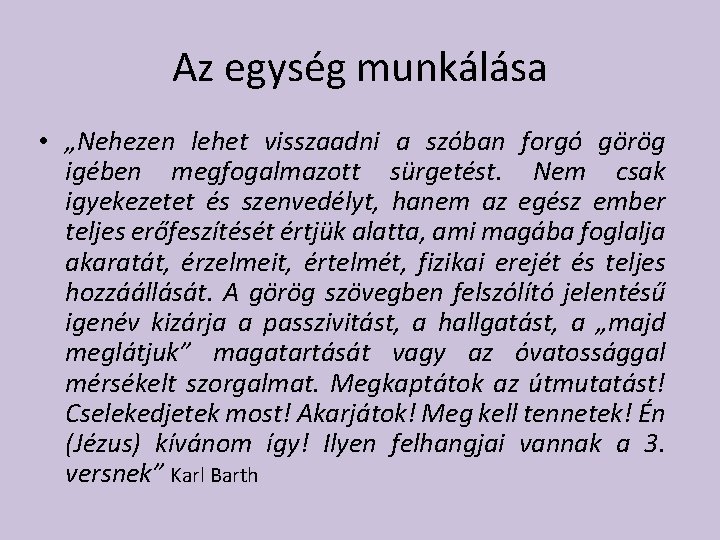 Az egység munkálása

• „Nehezen lehet visszaadni a szóban forgó görög igében megfogalmazott sürgetést. Nem csak igyekezetet és szenvedélyt, hanem az egész ember teljes erőfeszítését értjük alatta, ami magába foglalja akaratát, érzelmeit, értelmét, fizikai erejét és teljes hozzáállását. A görög szövegben felszólító jelentésű igenév kizárja a passzivitást, a hallgatást, a „majd meglátjuk" magatartását vagy az óvatossággal mérsékelt szorgalmat. Megkaptátok az útmutatást! Cselekedjetek most! Akarjátok! Meg kell tennetek! Én (Jézus) kívánom így! Ilyen felhangjai vannak a 3. versnek" Karl Barth